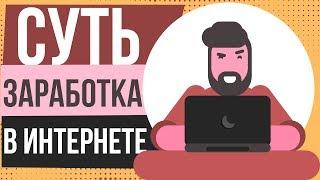 СУТЬ
ЗАРАБОТКА
В ИНТЕРНЕТЕ